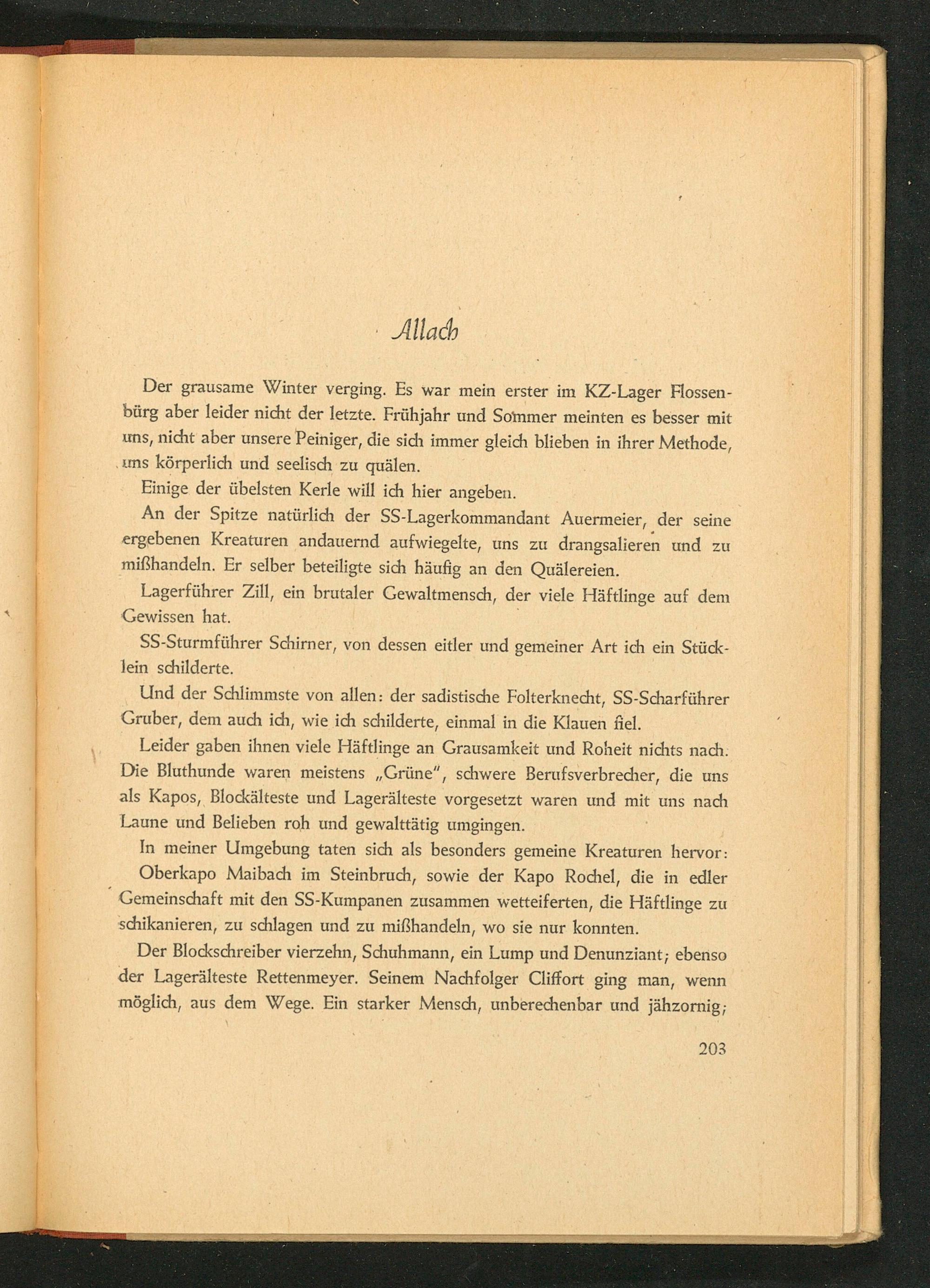 Allach

Der grausame Winter verging. Es war mein erster im KZ-Lager Flossenbürg aber leider nicht der letzte. Frühjahr und Sommer meinten es besser mit uns, nicht aber unsere Peiniger, die sich immer gleich blieben in ihrer Methode, uns körperlich und seelisch zu quälen.

Einige der übelsten Kerle will ich hier angeben.

An der Spitze natürlich der SS-Lagerkommandant Auermeier, der seine ergebenen Kreaturen andauernd aufwiegelte, uns zu drangsalieren und zu mißhandeln. Er selber beteiligte sich häufig an den Quälereien.

Lagerführer Zill, ein brutaler Gewaltmensch, der viele Häftlinge auf dem Gewissen hat.

SS-Sturmführer Schirner, von dessen eitler und gemeiner Art ich ein Stücklein schilderte.

Und der Schlimmste von allen: der sadistische Folterknecht, SS-Scharführer Gruber, dem auch ich, wie ich schilderte, einmal in die Klauen fiel.

Leider gaben ihnen viele Häftlinge an Grausamkeit und Roheit nichts nach. Die Bluthunde waren meistens „Grüne", schwere Berufsverbrecher, die uns als Kapos, Blockälteste und Lagerälteste vorgesetzt waren und mit uns nach Laune und Belieben roh und gewalttätig umgingen.

In meiner Umgebung taten sich als besonders gemeine Kreaturen hervor:

Oberkapo Maibach im Steinbruch, sowie der Kapo Rochel, die in edler Gemeinschaft mit den SS-Kumpanen zusammen wetteiferten, die Häftlinge zu schikanieren, zu schlagen und zu mißhandeln, wo sie nur konnten.

Der Blockschreiber vierzehn, Schuhmann, ein Lump und Denunziant; ebenso der Lagerälteste Rettenmeyer. Seinem Nachfolger Cliffort ging man, wenn möglich, aus dem Wege. Ein starker Mensch, unberechenbar und jähzornig;

203